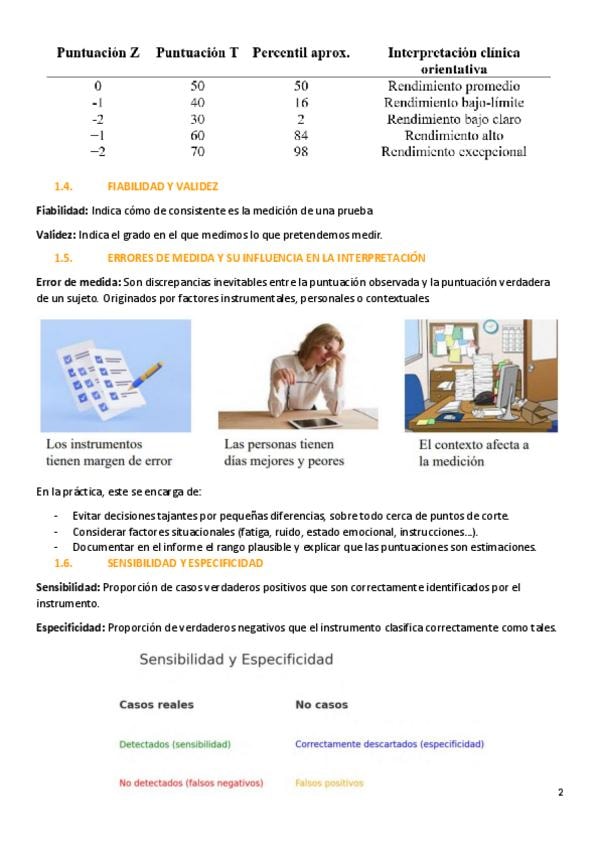 | Puntuación Z | Puntuación T | Percentil aprox. | Interpretación clínica orientativa |
|---|---|---|---|
| 0 | 50 | 50 | Rendimiento promedio |
| -1 | 40 | 16 | Rendimiento bajo-límite |
| -2 | 30 | 2 | Rendimiento bajo claro |
| −1 | 60 | 84 | Rendimiento alto |
| −2 | 70 | 98 | Rendimiento excepcional |

1.4. FIABILIDAD Y VALIDEZ

Fiabilidad: Indica cómo de consistente es la medición de una prueba

Validez: Indica el grado en el que medimos lo que pretendemos medir.

1.5. ERRORES DE MEDIDA Y SU INFLUENCIA EN LA INTERPRETACIÓN

Error de medida: Son discrepancias inevitables entre la puntuación observada y la puntuación verdadera de un sujeto. Originados por factores instrumentales, personales o contextuales

Los instrumentos tienen margen de error

Las personas tienen días mejores y peores

El contexto afecta a la medición

En la práctica, este se encarga de:

- Evitar decisiones tajantes por pequeñas diferencias, sobre todo cerca de puntos de corte.
- Considerar factores situacionales (fatiga, ruido, estado emocional, instrucciones…).
- Documentar en el informe el rango plausible y explicar que las puntuaciones son estimaciones.

1.6. SENSIBILIDAD Y ESPECIFICIDAD

Sensibilidad: Proporción de casos verdaderos positivos que son correctamente identificados por el instrumento.

Especificidad: Proporción de verdaderos negativos que el instrumento clasifica correctamente como tales.

Sensibilidad y Especificidad

| Casos reales | No casos |
|---|---|
| Detectados (sensibilidad) | Correctamente descartados (especificidad) |
| No detectados (falsos negativos) | Falsos positivos |

2